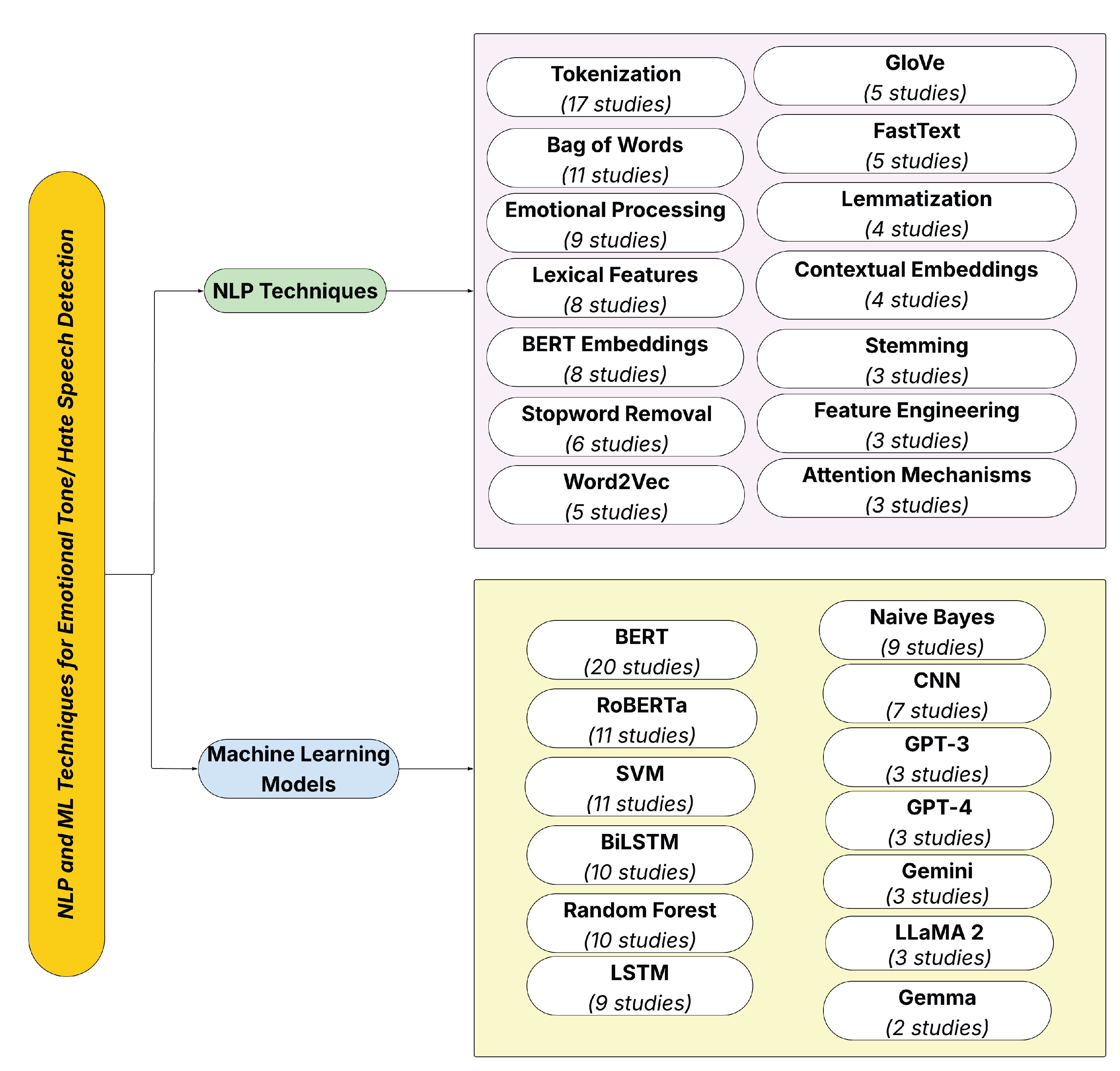 NLP and ML Techniques for Emotional Tone/ Hate Speech Detection

NLP Techniques

Tokenization
(17 studies)

Bag of Words
(11 studies)

Emotional Processing
(9 studies)

Lexical Features
(8 studies)

BERT Embeddings
(8 studies)

Stopword Removal
(6 studies)

Word2Vec
(5 studies)

GloVe
(5 studies)

FastText
(5 studies)

Lemmatization
(4 studies)

Contextual Embeddings
(4 studies)

Stemming
(3 studies)

Feature Engineering
(3 studies)

Attention Mechanisms
(3 studies)

Machine Learning Models

BERT
(20 studies)

RoBERTa
(11 studies)

SVM
(11 studies)

BiLSTM
(10 studies)

Random Forest
(10 studies)

LSTM
(9 studies)

Naive Bayes
(9 studies)

CNN
(7 studies)

GPT-3
(3 studies)

GPT-4
(3 studies)

Gemini
(3 studies)

LLaMA 2
(3 studies)

Gemma
(2 studies)